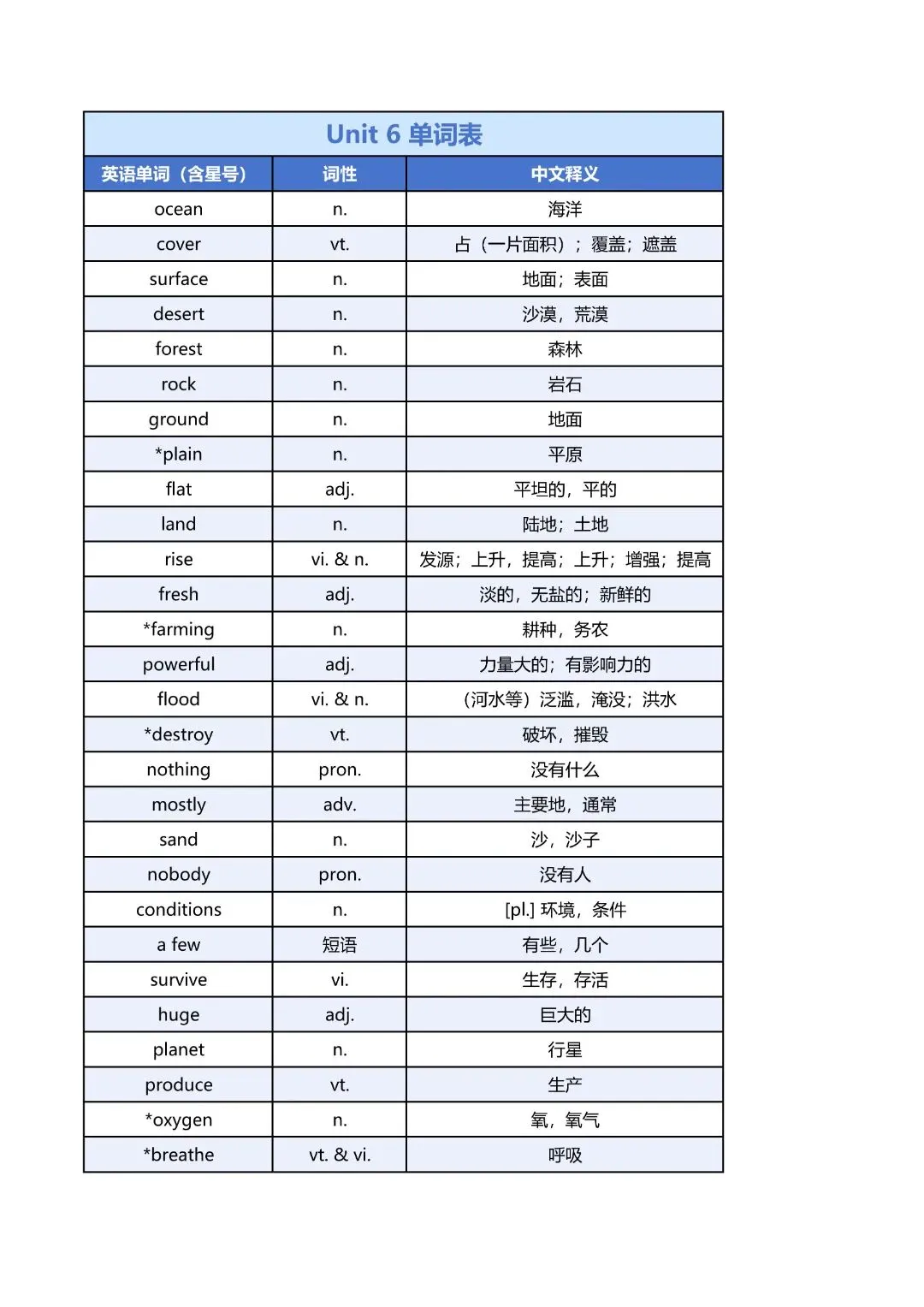 Unit 6 单词表

| 英语单词（含星号） | 词性 | 中文释义 |
|---|---|---|
| ocean | n. | 海洋 |
| cover | vt. | 占（一片面积）；覆盖；遮盖 |
| surface | n. | 地面；表面 |
| desert | n. | 沙漠，荒漠 |
| forest | n. | 森林 |
| rock | n. | 岩石 |
| ground | n. | 地面 |
| *plain | n. | 平原 |
| flat | adj. | 平坦的，平的 |
| land | n. | 陆地；土地 |
| rise | vi. & n. | 发源；上升，提高；上升；增强；提高 |
| fresh | adj. | 淡的，无盐的；新鲜的 |
| *farming | n. | 耕种，务农 |
| powerful | adj. | 力量大的；有影响力的 |
| flood | vi. & n. | （河水等）泛滥，淹没；洪水 |
| *destroy | vt. | 破坏，摧毁 |
| nothing | pron. | 没有什么 |
| mostly | adv. | 主要地，通常 |
| sand | n. | 沙，沙子 |
| nobody | pron. | 没有人 |
| conditions | n. | [pl.] 环境，条件 |
| a few | 短语 | 有些，几个 |
| survive | vi. | 生存，存活 |
| huge | adj. | 巨大的 |
| planet | n. | 行星 |
| produce | vt. | 生产 |
| *oxygen | n. | 氧，氧气 |
| *breathe | vt. & vi. | 呼吸 |